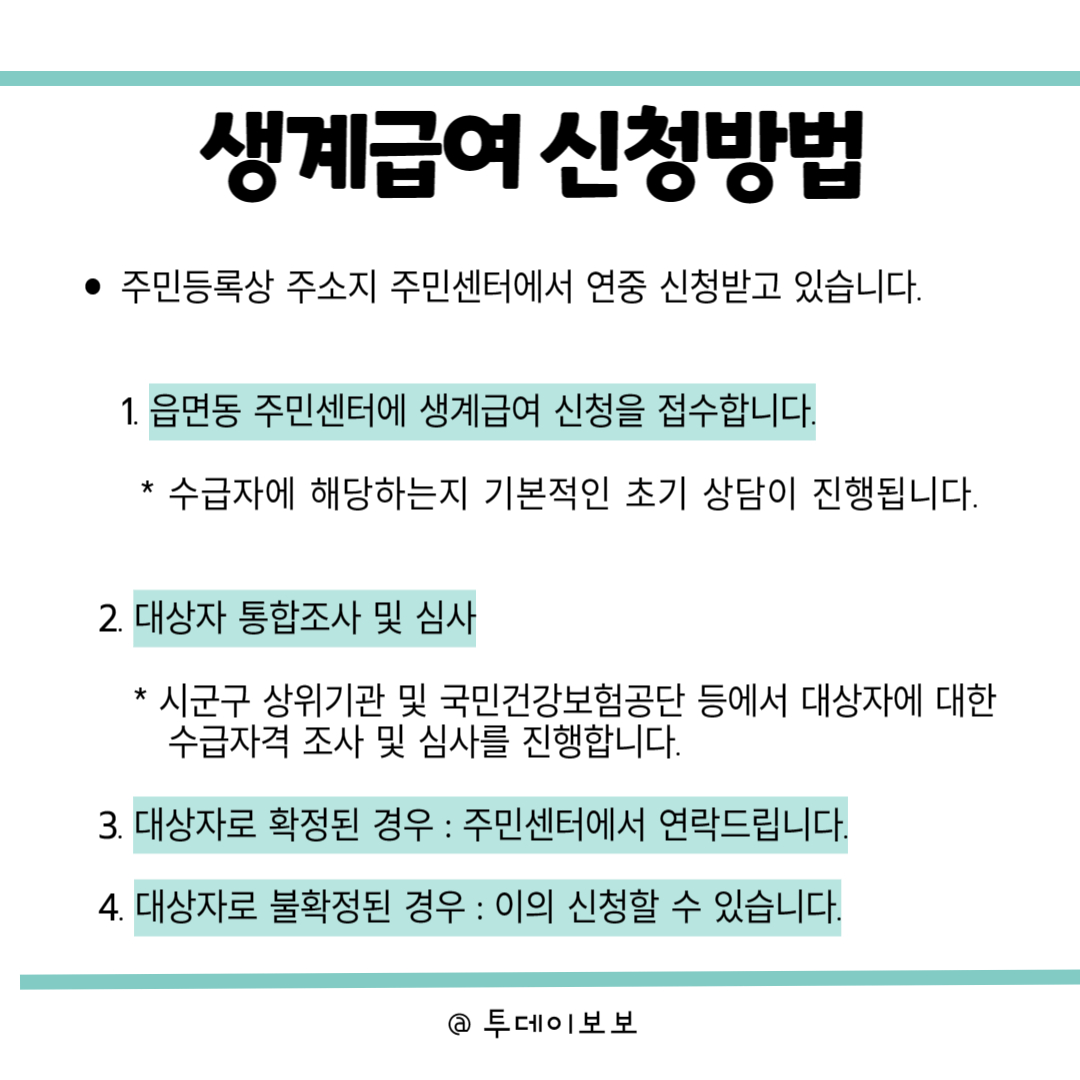 생계급여 신청방법

• 주민등록상 주소지 주민센터에서 연중 신청받고 있습니다.

1. 읍면동 주민센터에 생계급여 신청을 접수합니다.

* 수급자에 해당하는지 기본적인 초기 상담이 진행됩니다.

2. 대상자 통합조사 및 심사

* 시군구 상위기관 및 국민건강보험공단 등에서 대상자에 대한 수급자격 조사 및 심사를 진행합니다.

3. 대상자로 확정된 경우 : 주민센터에서 연락드립니다.

4. 대상자로 불확정된 경우 : 이의 신청할 수 있습니다.

@ 투데이보보